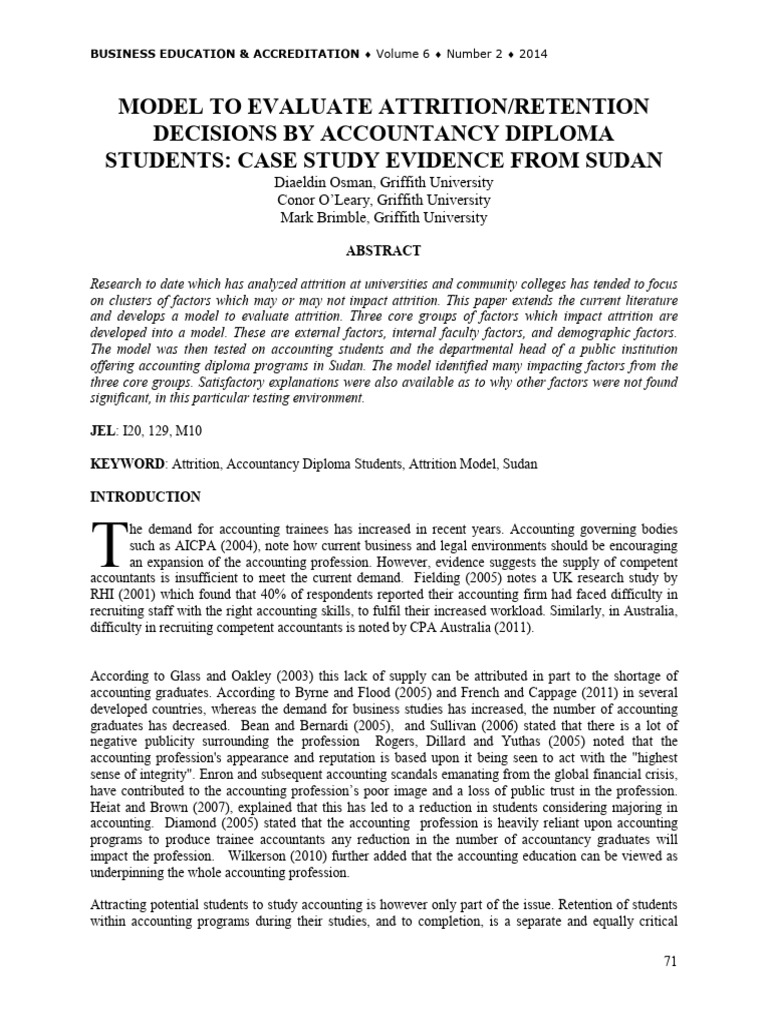 BUSINESS EDUCATION & ACCREDITATION ♦ Volume 6 ♦ Number 2 ♦ 2014

MODEL TO EVALUATE ATTRITION/RETENTION DECISIONS BY ACCOUNTANCY DIPLOMA STUDENTS: CASE STUDY EVIDENCE FROM SUDAN

Diaeldin Osman, Griffith University
Conor O'Leary, Griffith University
Mark Brimble, Griffith University

ABSTRACT

Research to date which has analyzed attrition at universities and community colleges has tended to focus on clusters of factors which may or may not impact attrition. This paper extends the current literature and develops a model to evaluate attrition. Three core groups of factors which impact attrition are developed into a model. These are external factors, internal faculty factors, and demographic factors. The model was then tested on accounting students and the departmental head of a public institution offering accounting diploma programs in Sudan. The model identified many impacting factors from the three core groups. Satisfactory explanations were also available as to why other factors were not found significant, in this particular testing environment.

JEL: I20, 129, M10

KEYWORD: Attrition, Accountancy Diploma Students, Attrition Model, Sudan

INTRODUCTION

The demand for accounting trainees has increased in recent years. Accounting governing bodies such as AICPA (2004), note how current business and legal environments should be encouraging an expansion of the accounting profession. However, evidence suggests the supply of competent accountants is insufficient to meet the current demand. Fielding (2005) notes a UK research study by RHI (2001) which found that 40% of respondents reported their accounting firm had faced difficulty in recruiting staff with the right accounting skills, to fulfil their increased workload. Similarly, in Australia, difficulty in recruiting competent accountants is noted by CPA Australia (2011).

According to Glass and Oakley (2003) this lack of supply can be attributed in part to the shortage of accounting graduates. According to Byrne and Flood (2005) and French and Cappage (2011) in several developed countries, whereas the demand for business studies has increased, the number of accounting graduates has decreased. Bean and Bernardi (2005), and Sullivan (2006) stated that there is a lot of negative publicity surrounding the profession Rogers, Dillard and Yuthas (2005) noted that the accounting profession's appearance and reputation is based upon it being seen to act with the "highest sense of integrity". Enron and subsequent accounting scandals emanating from the global financial crisis, have contributed to the accounting profession's poor image and a loss of public trust in the profession. Heiat and Brown (2007), explained that this has led to a reduction in students considering majoring in accounting. Diamond (2005) stated that the accounting profession is heavily reliant upon accounting programs to produce trainee accountants any reduction in the number of accountancy graduates will impact the profession. Wilkerson (2010) further added that the accounting education can be viewed as underpinning the whole accounting profession.

Attracting potential students to study accounting is however only part of the issue. Retention of students within accounting programs during their studies, and to completion, is a separate and equally critical

71